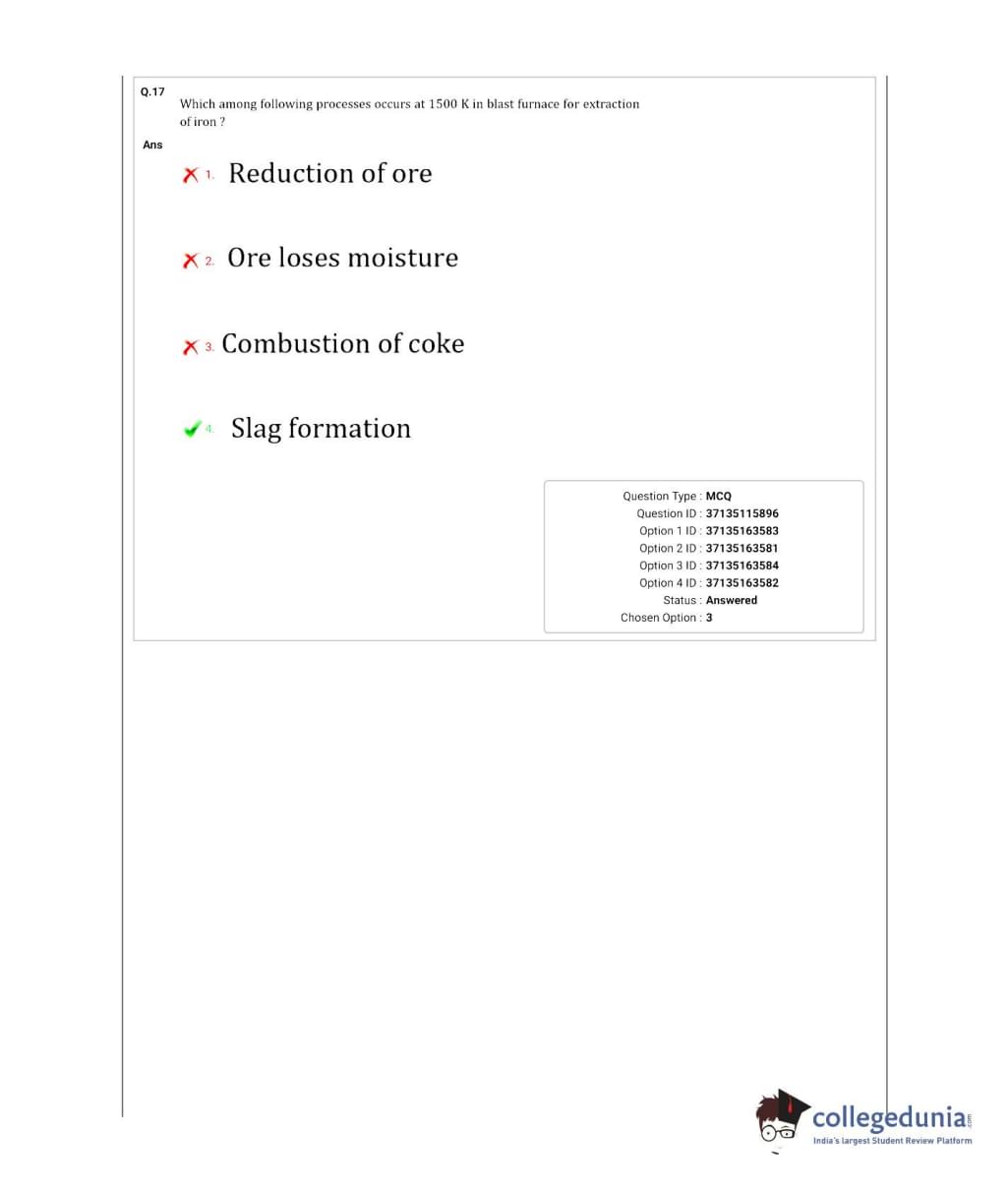 Q.17 Which among following processes occurs at 1500 K in blast furnace for extraction of iron ?

Ans

1. Reduction of ore

2. Ore loses moisture

3. Combustion of coke

4. Slag formation

Question Type : MCQ
Question ID : 37135115896
Option 1 ID : 37135163583
Option 2 ID : 37135163581
Option 3 ID : 37135163584
Option 4 ID : 37135163582
Status : Answered
Chosen Option : 3

collegedunia.com
India's largest Student Review Platform